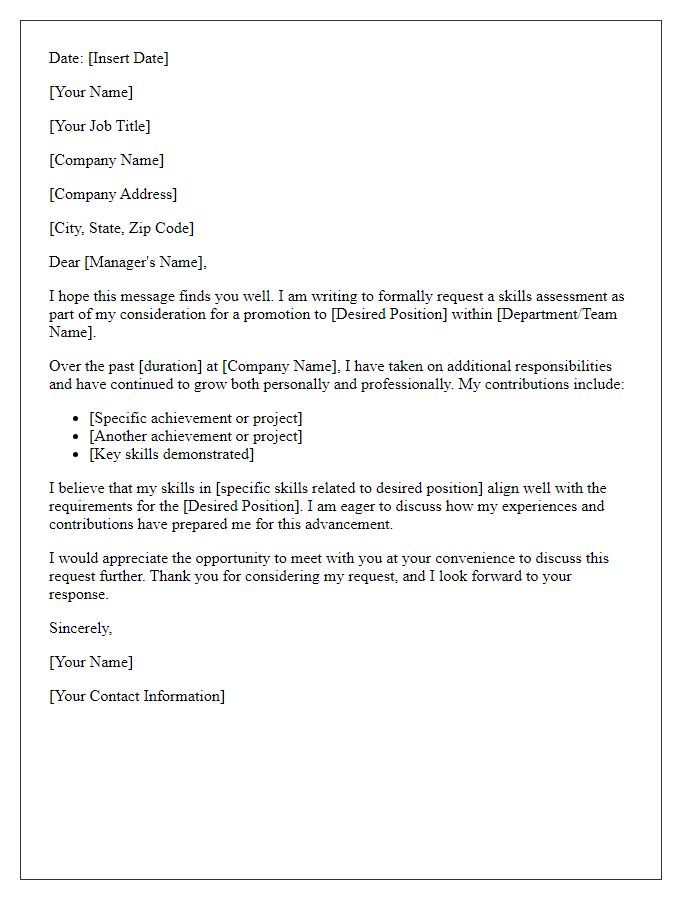 Date: [Insert Date]

[Your Name]

[Your Job Title]

[Company Name]

[Company Address]

[City, State, Zip Code]

Dear [Manager's Name],

I hope this message finds you well. I am writing to formally request a skills assessment as part of my consideration for a promotion to [Desired Position] within [Department/Team Name].

Over the past [duration] at [Company Name], I have taken on additional responsibilities and have continued to grow both personally and professionally. My contributions include:

- [Specific achievement or project]
- [Another achievement or project]
- [Key skills demonstrated]

I believe that my skills in [specific skills related to desired position] align well with the requirements for the [Desired Position]. I am eager to discuss how my experiences and contributions have prepared me for this advancement.

I would appreciate the opportunity to meet with you at your convenience to discuss this request further. Thank you for considering my request, and I look forward to your response.

Sincerely,

[Your Name]

[Your Contact Information]